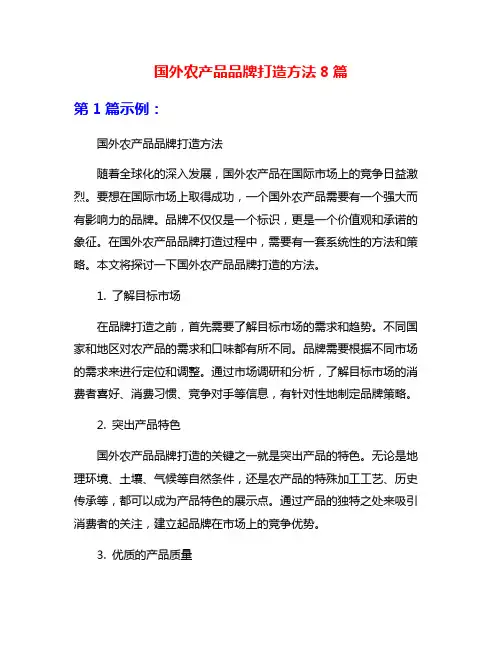 国外农产品品牌打造方法 8 篇

第 1 篇示例：

国外农产品品牌打造方法

随着全球化的深入发展，国外农产品在国际市场上的竞争日益激烈。要想在国际市场上取得成功，一个国外农产品需要有一个强大而有影响力的品牌。品牌不仅仅是一个标识，更是一个价值观和承诺的象征。在国外农产品品牌打造过程中，需要有一套系统性的方法和策略。本文将探讨一下国外农产品品牌打造的方法。

1. 了解目标市场

在品牌打造之前，首先需要了解目标市场的需求和趋势。不同国家和地区对农产品的需求和口味都有所不同。品牌需要根据不同市场的需求来进行定位和调整。通过市场调研和分析，了解目标市场的消费者喜好、消费习惯、竞争对手等信息，有针对性地制定品牌策略。

2. 突出产品特色

国外农产品品牌打造的关键之一就是突出产品的特色。无论是地理环境、土壤、气候等自然条件，还是农产品的特殊加工工艺、历史传承等，都可以成为产品特色的展示点。通过产品的独特之处来吸引消费者的关注，建立起品牌在市场上的竞争优势。

3. 优质的产品质量